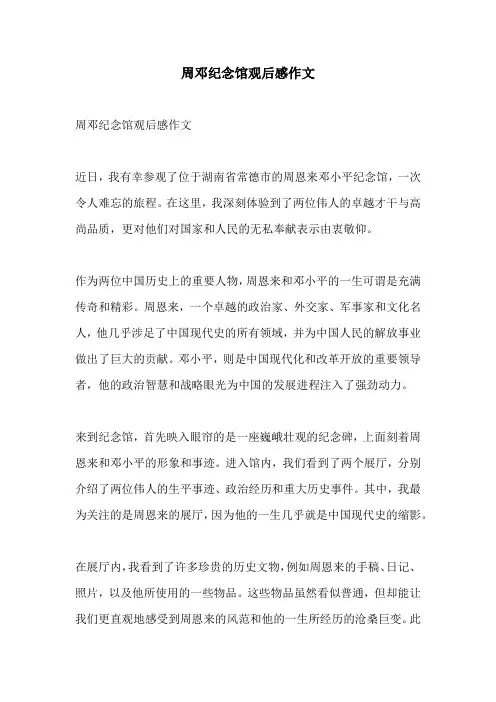 周邓纪念馆观后感作文

周邓纪念馆观后感作文

近日，我有幸参观了位于湖南省常德市的周恩来邓小平纪念馆，一次令人难忘的旅程。在这里，我深刻体验到了两位伟人的卓越才干与高尚品质，更对他们对国家和人民的无私奉献表示由衷敬仰。

作为两位中国历史上的重要人物，周恩来和邓小平的一生可谓是充满传奇和精彩。周恩来，一个卓越的政治家、外交家、军事家和文化名人，他几乎涉足了中国现代史的所有领域，并为中国人民的解放事业做出了巨大的贡献。邓小平，则是中国现代化和改革开放的重要领导者，他的政治智慧和战略眼光为中国的发展进程注入了强劲动力。

来到纪念馆，首先映入眼帘的是一座巍峨壮观的纪念碑，上面刻着周恩来和邓小平的形象和事迹。进入馆内，我们看到了两个展厅，分别介绍了两位伟人的生平事迹、政治经历和重大历史事件。其中，我最为关注的是周恩来的展厅，因为他的一生几乎就是中国现代史的缩影。

在展厅内，我看到了许多珍贵的历史文物，例如周恩来的手稿、日记、照片，以及他所使用的一些物品。这些物品虽然看似普通，但却能让我们更直观地感受到周恩来的风范和他的一生所经历的沧桑巨变。此